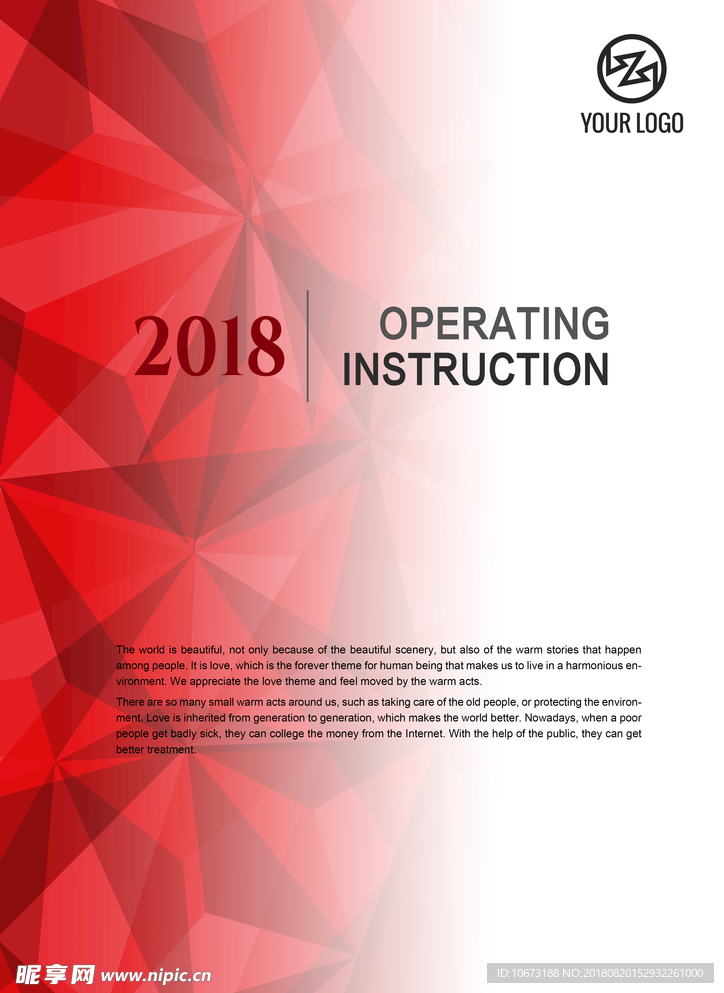 YOUR LOGO

2018

OPERATING INSTRUCTION

The world is beautiful, not only because of the beautiful scenery, but also of the warm stories that happen among people. It is love, which is the forever theme for human being that makes us to live in a harmonious environment. We appreciate the love theme and feel moved by the warm acts.

There are so many small warm acts around us, such as taking care of the old people, or protecting the environment. Love is inherited from generation to generation, which makes the world better. Nowadays, when a poor people get badly sick, they can college the money from the Internet. With the help of the public, they can get better treatment.

昵享网 www.nipic.cn

ID:10673188 NO:20180820152932261000